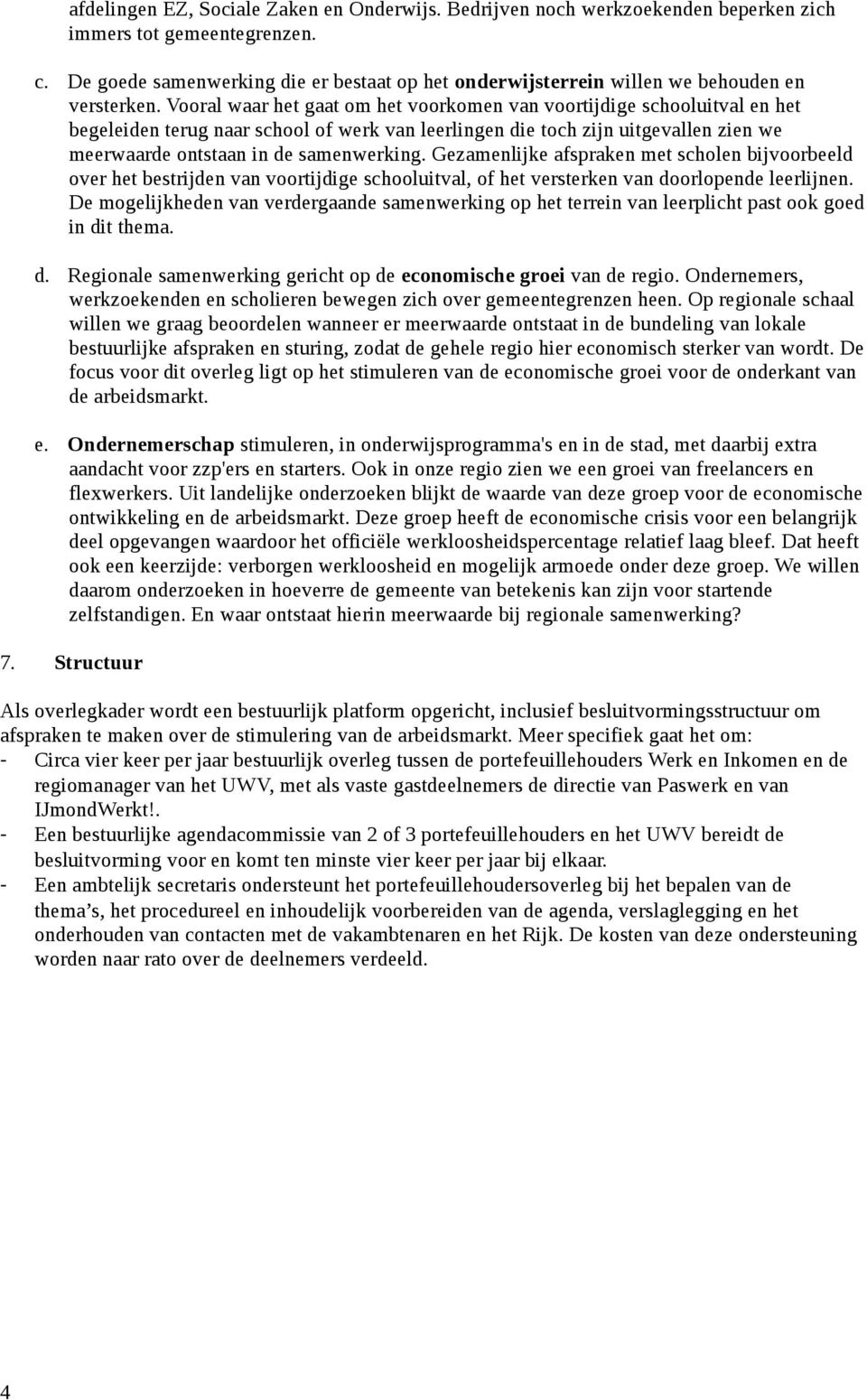 afdelingen EZ, Sociale Zaken en Onderwijs. Bedrijven noch werkzoekenden beperken zich immers tot gemeentegrenzen.

c. De goede samenwerking die er bestaat op het onderwijsterrein willen we behouden en versterken. Vooral waar het gaat om het voorkomen van voortijdige schooluitval en het begeleiden terug naar school of werk van leerlingen die toch zijn uitgevallen zien we meerwaarde ontstaan in de samenwerking. Gezamenlijke afspraken met scholen bijvoorbeeld over het bestrijden van voortijdige schooluitval, of het versterken van doorlopende leerlijnen. De mogelijkheden van verdergaande samenwerking op het terrein van leerplicht past ook goed in dit thema.

d. Regionale samenwerking gericht op de economische groei van de regio. Ondernemers, werkzoekenden en scholieren bewegen zich over gemeentegrenzen heen. Op regionale schaal willen we graag beoordelen wanneer er meerwaarde ontstaat in de bundeling van lokale bestuurlijke afspraken en sturing, zodat de gehele regio hier economisch sterker van wordt. De focus voor dit overleg ligt op het stimuleren van de economische groei voor de onderkant van de arbeidsmarkt.

e. Ondernemerschap stimuleren, in onderwijsprogramma's en in de stad, met daarbij extra aandacht voor zzp'ers en starters. Ook in onze regio zien we een groei van freelancers en flexwerkers. Uit landelijke onderzoeken blijkt de waarde van deze groep voor de economische ontwikkeling en de arbeidsmarkt. Deze groep heeft de economische crisis voor een belangrijk deel opgevangen waardoor het officiële werkloosheidspercentage relatief laag bleef. Dat heeft ook een keerzijde: verborgen werkloosheid en mogelijk armoede onder deze groep. We willen daarom onderzoeken in hoeverre de gemeente van betekenis kan zijn voor startende zelfstandigen. En waar ontstaat hierin meerwaarde bij regionale samenwerking?

7. Structuur

Als overlegkader wordt een bestuurlijk platform opgericht, inclusief besluitvormingsstructuur om afspraken te maken over de stimulering van de arbeidsmarkt. Meer specifiek gaat het om:
- Circa vier keer per jaar bestuurlijk overleg tussen de portefeuillehouders Werk en Inkomen en de regiomanager van het UWV, met als vaste gastdeelnemers de directie van Paswerk en van IJmondWerkt!.
- Een bestuurlijke agendacommissie van 2 of 3 portefeuillehouders en het UWV bereidt de besluitvorming voor en komt ten minste vier keer per jaar bij elkaar.
- Een ambtelijk secretaris ondersteunt het portefeuillehoudersoverleg bij het bepalen van de thema’s, het procedureel en inhoudelijk voorbereiden van de agenda, verslaglegging en het onderhouden van contacten met de vakambtenaren en het Rijk. De kosten van deze ondersteuning worden naar rato over de deelnemers verdeeld.

4